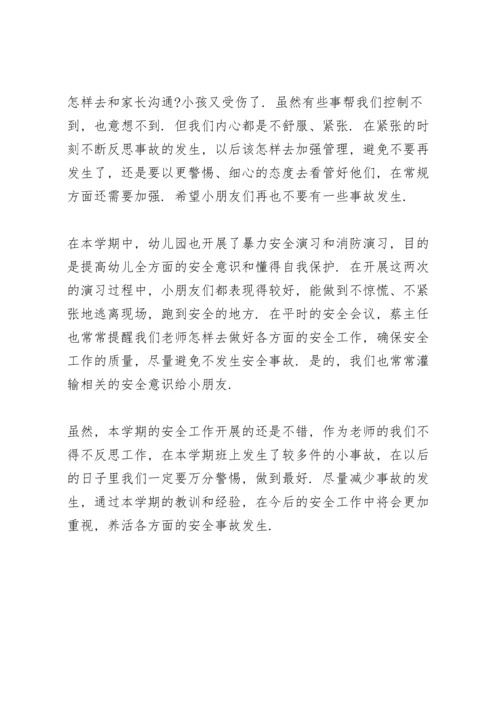 怎样去和家长沟通?小孩又受伤了．虽然有些事帮我们控制不到，也意想不到．但我们内心都是不舒服、紧张．在紧张的时刻不断反思事故的发生，以后该怎样去加强管理，避免不要再发生了，还是要以更警惕、细心的态度去看管好他们，在常规方面还需要加强．希望小朋友们再也不要有一些事故发生．

在本学期中，幼儿园也开展了暴力安全演习和消防演习，目的是提高幼儿全方面的安全意识和懂得自我保护．在开展这两次的演习过程中，小朋友们都表现得较好，能做到不惊慌、不紧张地逃离现场，跑到安全的地方．在平时的安全会议，蔡主任也常常提醒我们老师怎样去做好各方面的安全工作，确保安全工作的质量，尽量避免不发生安全事故．是的，我们也常常灌输相关的安全意识给小朋友．

虽然，本学期的安全工作开展的还是不错，作为老师的我们不得不反思工作，在本学期班上发生了较多件的小事故，在以后的日子里我们一定要万分警惕，做到最好．尽量减少事故的发生，通过本学期的教训和经验，在今后的安全工作中将会更加重视，养活各方面的安全事故发生．